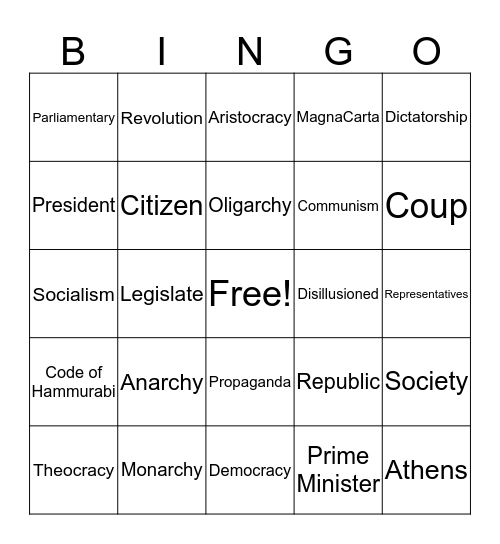 | B | I | N | G | O |
|---|---|---|---|---|
| Parliamentary | Revolution | Aristocracy | MagnaCarta | Dictatorship |
| President | Citizen | Oligarchy | Communism | Coup |
| Socialism | Legislate | Free! | Disillusioned | Representatives |
| Code of Hammurabi | Anarchy | Propaganda | Republic | Society |
| Theocracy | Monarchy | Democracy | Prime Minister | Athens |